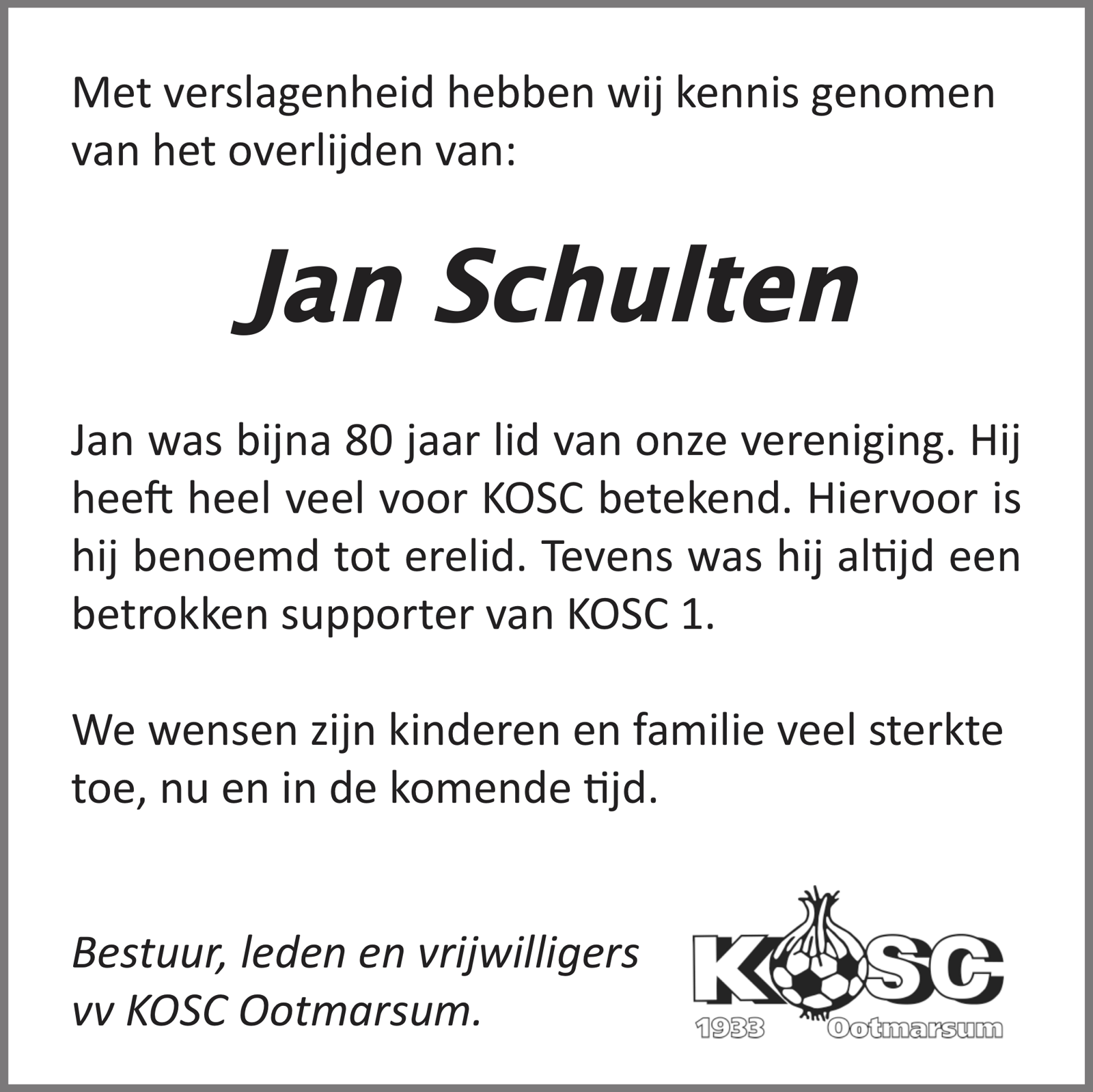 Met verslagenheid hebben wij kennis genomen van het overlijden van:

Jan Schulten

Jan was bijna 80 jaar lid van onze vereniging. Hij heeft heel veel voor KOSC betekend. Hiervoor is hij benoemd tot erelid. Tevens was hij altijd een betrokken supporter van KOSC 1.

We wensen zijn kinderen en familie veel sterkte toe, nu en in de komende tijd.

Bestuur, leden en vrijwilligers
vv KOSC Ootmarsum.

KOSC
1933 Ootmarsum